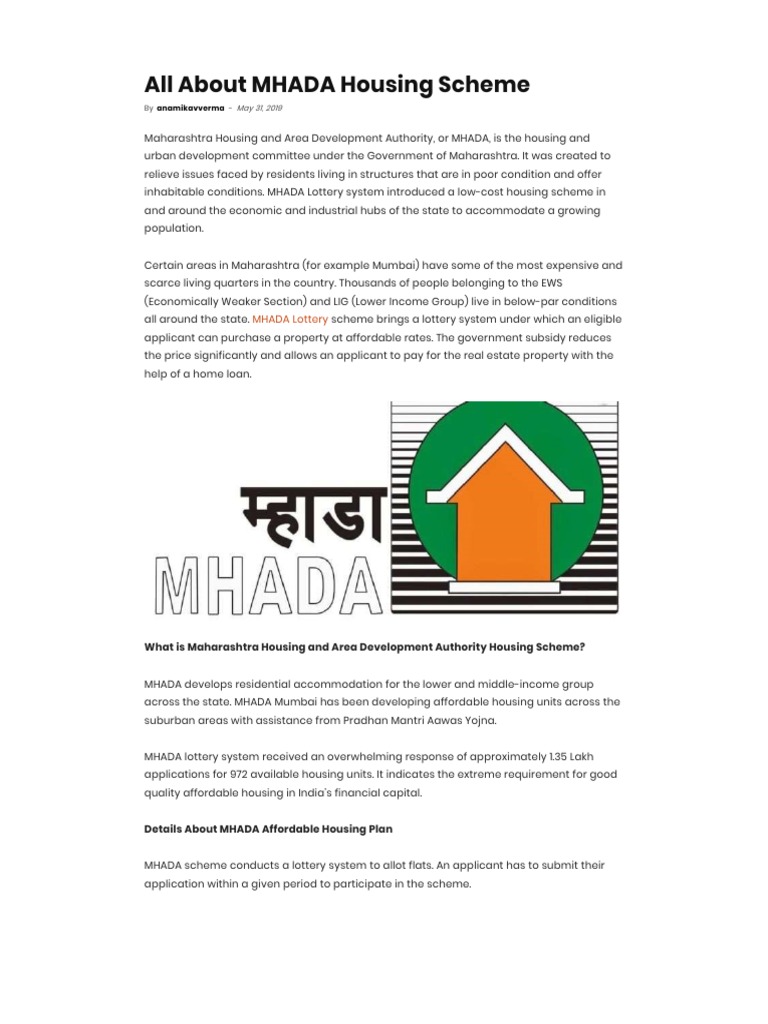 All About MHADA Housing Scheme

By anamikavverma - May 31, 2019

Maharashtra Housing and Area Development Authority, or MHADA, is the housing and urban development committee under the Government of Maharashtra. It was created to relieve issues faced by residents living in structures that are in poor condition and offer inhabitable conditions. MHADA Lottery system introduced a low-cost housing scheme in and around the economic and industrial hubs of the state to accommodate a growing population.

Certain areas in Maharashtra (for example Mumbai) have some of the most expensive and scarce living quarters in the country. Thousands of people belonging to the EWS (Economically Weaker Section) and LIG (Lower Income Group) live in below-par conditions all around the state. MHADA Lottery scheme brings a lottery system under which an eligible applicant can purchase a property at affordable rates. The government subsidy reduces the price significantly and allows an applicant to pay for the real estate property with the help of a home loan.

म्हाडा
MHADA

What is Maharashtra Housing and Area Development Authority Housing Scheme?

MHADA develops residential accommodation for the lower and middle-income group across the state. MHADA Mumbai has been developing affordable housing units across the suburban areas with assistance from Pradhan Mantri Aawas Yojna.

MHADA lottery system received an overwhelming response of approximately 1.35 Lakh applications for 972 available housing units. It indicates the extreme requirement for good quality affordable housing in India's financial capital.

Details About MHADA Affordable Housing Plan

MHADA scheme conducts a lottery system to allot flats. An applicant has to submit their application within a given period to participate in the scheme.